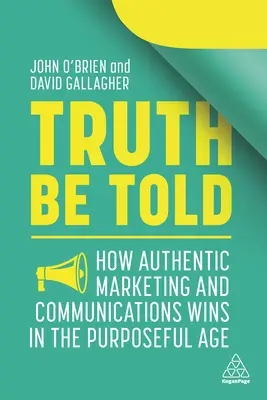 JOHN O'BRIEN and DAVID GALLAGHER

TRUTH BE TOLD

HOW AUTHENTIC MARKETING AND COMMUNICATIONS WINS IN THE PURPOSEFUL AGE

KoganPage